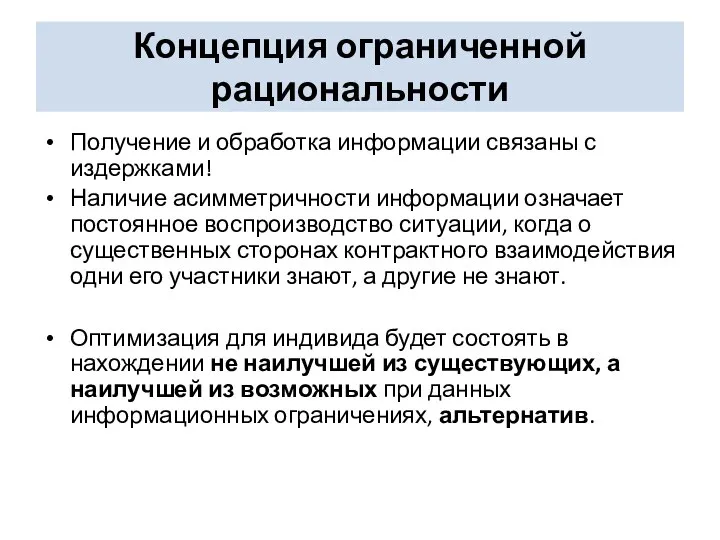 Концепция ограниченной рациональности

• Получение и обработка информации связаны с издержками!
• Наличие асимметричности информации означает постоянное воспроизводство ситуации, когда о существенных сторонах контрактного взаимодействия одни его участники знают, а другие не знают.

• Оптимизация для индивида будет состоять в нахождении не наилучшей из существующих, а наилучшей из возможных при данных информационных ограничениях, альтернатив.